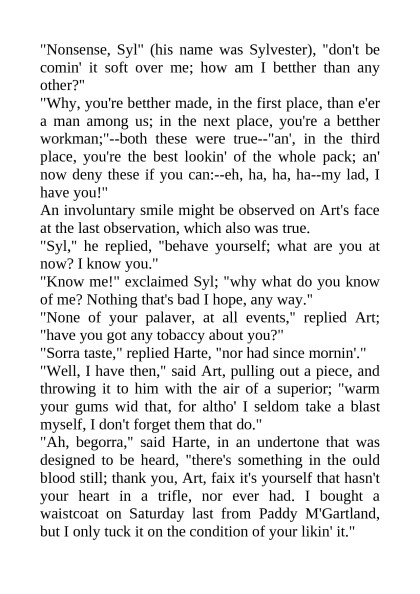 "Nonsense, Syl" (his name was Sylvester), "don't be comin' it soft over me; how am I betther than any other?"

"Why, you're betther made, in the first place, than e'er a man among us; in the next place, you're a betther workman;"--both these were true--"an', in the third place, you're the best lookin' of the whole pack; an' now deny these if you can:--eh, ha, ha, ha--my lad, I have you!"

An involuntary smile might be observed on Art's face at the last observation, which also was true.

"Syl," he replied, "behave yourself; what are you at now? I know you."

"Know me!" exclaimed Syl; "why what do you know of me? Nothing that's bad I hope, any way."

"None of your palaver, at all events," replied Art; "have you got any tobaccy about you?"

"Sorra taste," replied Harte, "nor had since mornin'."

"Well, I have then," said Art, pulling out a piece, and throwing it to him with the air of a superior; "warm your gums wid that, for altho' I seldom take a blast myself, I don't forget them that do."

"Ah, begorra," said Harte, in an undertone that was designed to be heard, "there's something in the ould blood still; thank you, Art, faix it's yourself that hasn't your heart in a trifle, nor ever had. I bought a waistcoat on Saturday last from Paddy M'Gartland, but I only tuck it on the condition of your likin' it."